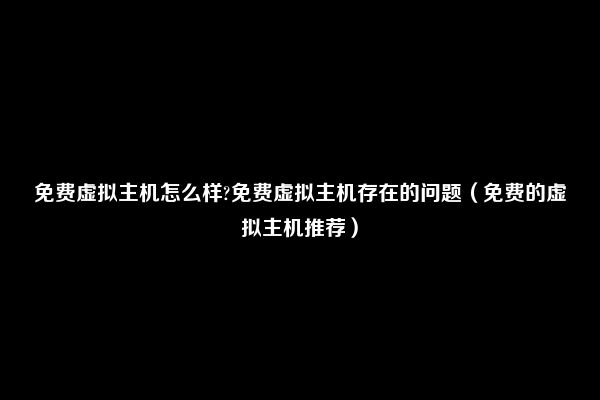 免费虚拟主机怎么样?免费虚拟主机存在的问题（免费的虚拟主机推荐）